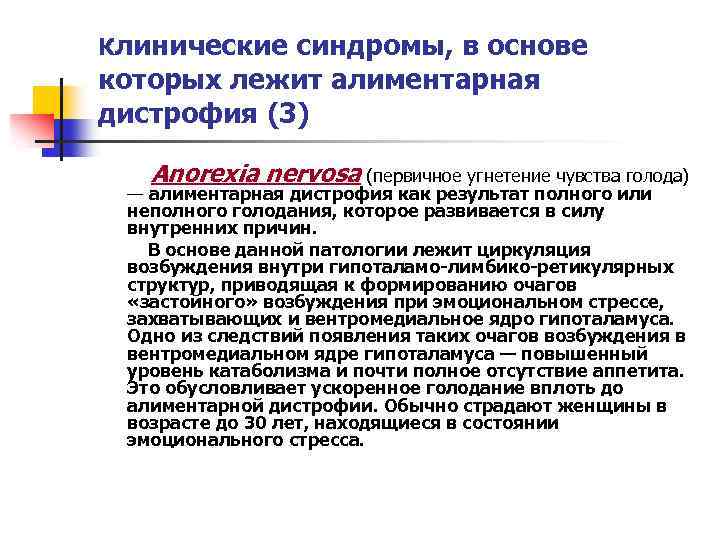 Клинические синдромы, в основе которых лежит алиментарная дистрофия (3)

Anorexia nervosa (первичное угнетение чувства голода) — алиментарная дистрофия как результат полного или неполного голодания, которое развивается в силу внутренних причин.

В основе данной патологии лежит циркуляция возбуждения внутри гипоталамо-лимбико-ретикулярных структур, приводящая к формированию очагов «застойного» возбуждения при эмоциональном стрессе, захватывающих и вентромедиальное ядро гипоталамуса. Одно из следствий появления таких очагов возбуждения в вентромедиальном ядре гипоталамуса — повышенный уровень катаболизма и почти полное отсутствие аппетита. Это обусловливает ускоренное голодание вплоть до алиментарной дистрофии. Обычно страдают женщины в возрасте до 30 лет, находящиеся в состоянии эмоционального стресса.